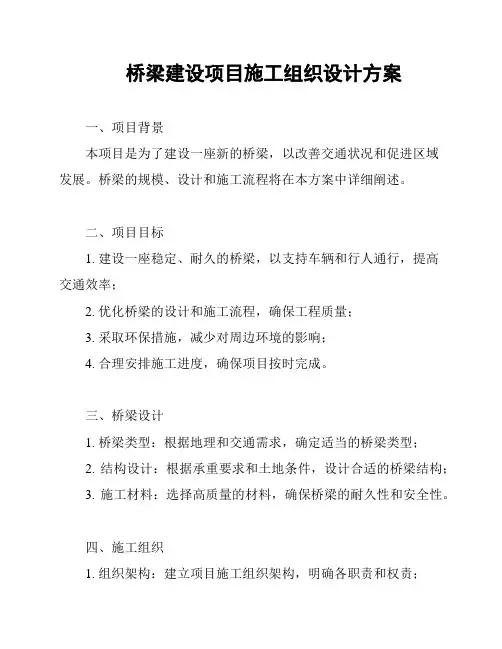 桥梁建设项目施工组织设计方案

一、项目背景

本项目是为了建设一座新的桥梁，以改善交通状况和促进区域发展。桥梁的规模、设计和施工流程将在本方案中详细阐述。

二、项目目标

1. 建设一座稳定、耐久的桥梁，以支持车辆和行人通行，提高交通效率；

2. 优化桥梁的设计和施工流程，确保工程质量；

3. 采取环保措施，减少对周边环境的影响；

4. 合理安排施工进度，确保项目按时完成。

三、桥梁设计

1. 桥梁类型：根据地理和交通需求，确定适当的桥梁类型；

2. 结构设计：根据承重要求和土地条件，设计合适的桥梁结构；

3. 施工材料：选择高质量的材料，确保桥梁的耐久性和安全性。

四、施工组织

1. 组织架构：建立项目施工组织架构，明确各职责和权责；